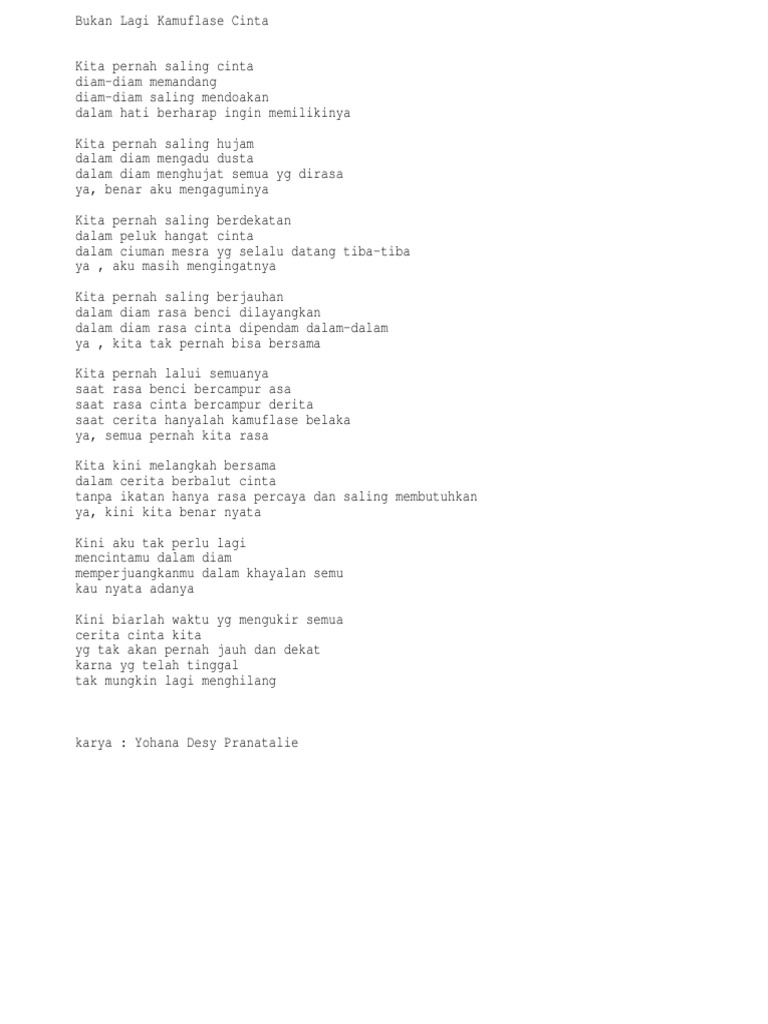 Bukan Lagi Kamuflase Cinta

Kita pernah saling cinta
diam-diam memandang
diam-diam saling mendoakan
dalam hati berharap ingin memilikinya

Kita pernah saling hujam
dalam diam mengadu dusta
dalam diam menghujat semua yg dirasa
ya, benar aku mengaguminya

Kita pernah saling berdekatan
dalam peluk hangat cinta
dalam ciuman mesra yg selalu datang tiba-tiba
ya , aku masih mengingatnya

Kita pernah saling berjauhan
dalam diam rasa benci dilayangkan
dalam diam rasa cinta dipendam dalam-dalam
ya , kita tak pernah bisa bersama

Kita pernah lalui semuanya
saat rasa benci bercampur asa
saat rasa cinta bercampur derita
saat cerita hanyalah kamuflase belaka
ya, semua pernah kita rasa

Kita kini melangkah bersama
dalam cerita berbalut cinta
tanpa ikatan hanya rasa percaya dan saling membutuhkan
ya, kini kita benar nyata

Kini aku tak perlu lagi
mencintamu dalam diam
memperjuangkanmu dalam khayalan semu
kau nyata adanya

Kini biarlah waktu yg mengukir semua
cerita cinta kita
yg tak akan pernah jauh dan dekat
karna yg telah tinggal
tak mungkin lagi menghilang

karya : Yohana Desy Pranatalie